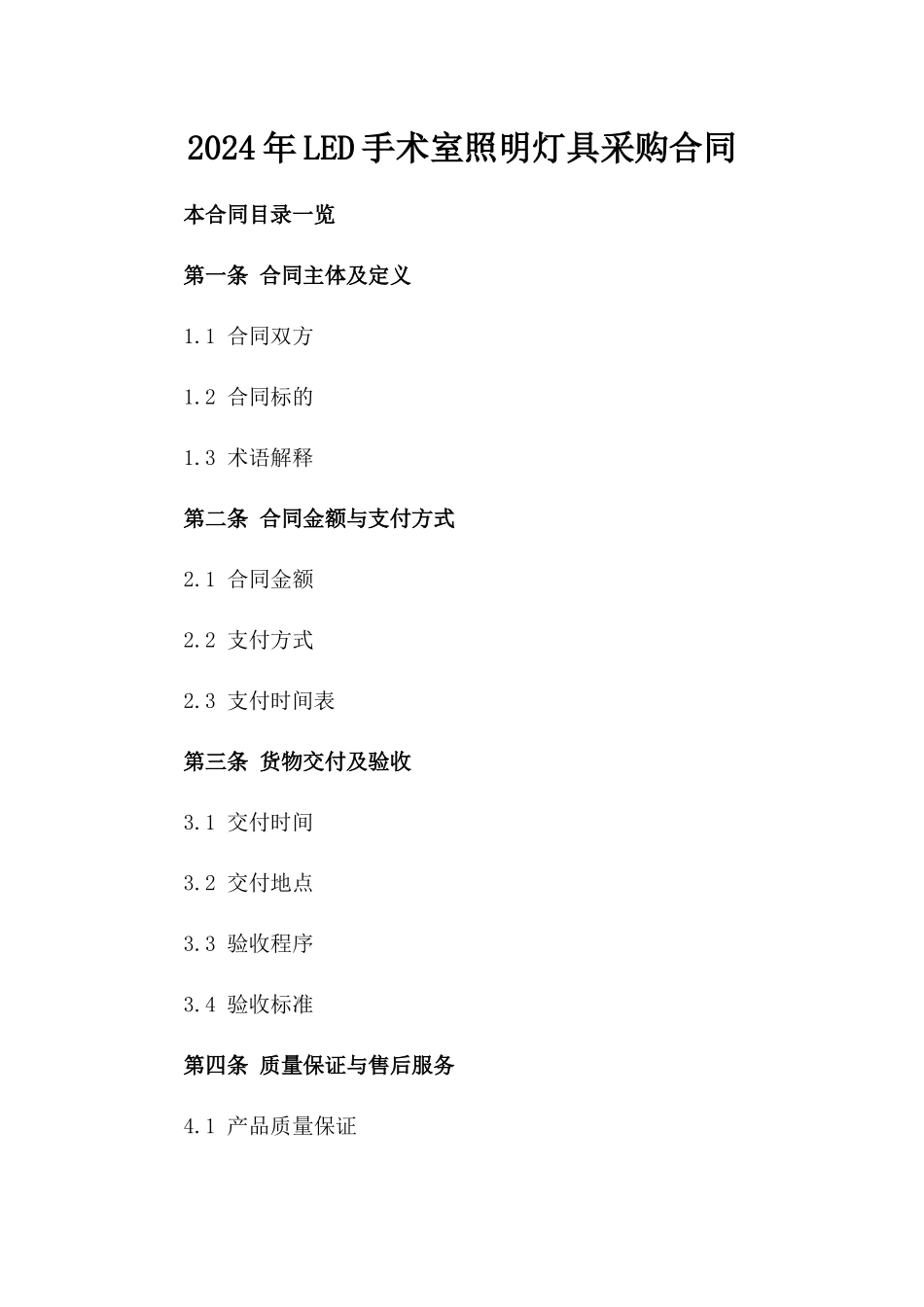 2024年LED手术室照明灯具采购合同

本合同目录一览

第一条 合同主体及定义

1.1 合同双方

1.2 合同标的

1.3 术语解释

第二条 合同金额与支付方式

2.1 合同金额

2.2 支付方式

2.3 支付时间表

第三条 货物交付及验收

3.1 交付时间

3.2 交付地点

3.3 验收程序

3.4 验收标准

第四条 质量保证与售后服务

4.1 产品质量保证